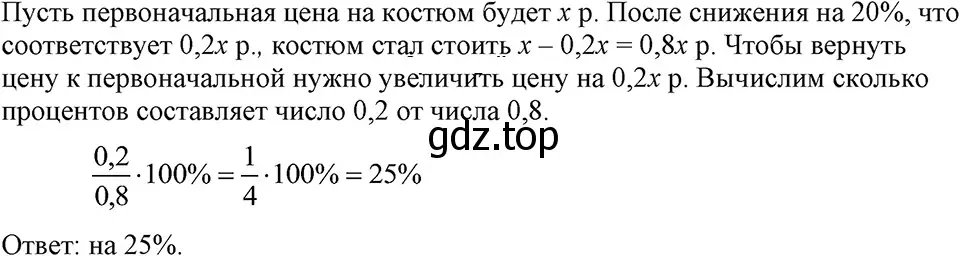 Пусть первоначальная цена на костюм будет $x$ р. После снижения на 20%, что соответствует $0,2x$ р., костюм стал стоить $x - 0,2x = 0,8x$ р. Чтобы вернуть цену к первоначальной нужно увеличить цену на $0,2x$ р. Вычислим сколько процентов составляет число 0,2 от числа 0,8.

gdz.top

$\frac{0,2}{0,8} \cdot 100\% = \frac{1}{4} \cdot 100\% = 25\%$

Ответ: на 25%.